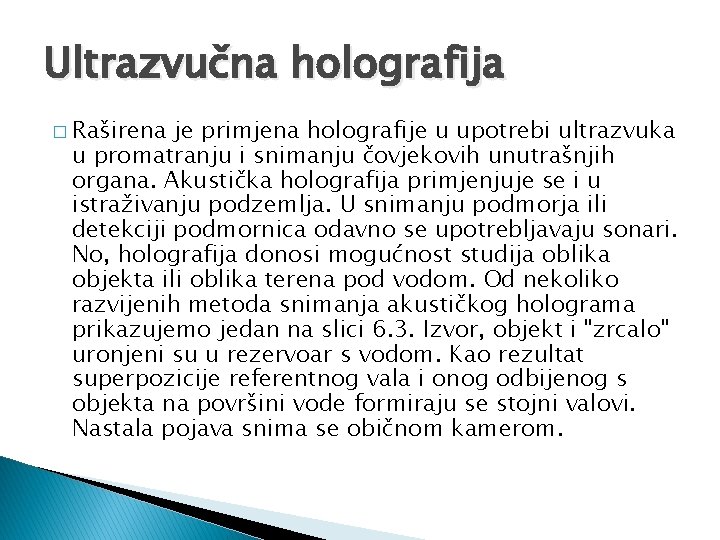 Ultrazvučna holografija

□ Raširena je primjena holografije u upotrebi ultrazvuka u promatranju i snimanju čovjekovih unutrašnjih organa. Akustička holografija primjenjuje se i u istraživanju podzemlja. U snimanju podmorja ili detekciji podmornica odavno se upotrebljavaju sonari. No, holografija donosi mogućnost studija oblika objekta ili oblika terena pod vodom. Od nekoliko razvijenih metoda snimanja akustičkog holograma prikazujemo jedan na slici 6.3. Izvor, objekt i "zrcalo" uronjeni su u rezervoar s vodom. Kao rezultat superpozicije referentnog vala i onog odbijenog s objekta na površini vode formiraju se stojni valovi. Nastala pojava snima se običnom kamerom.